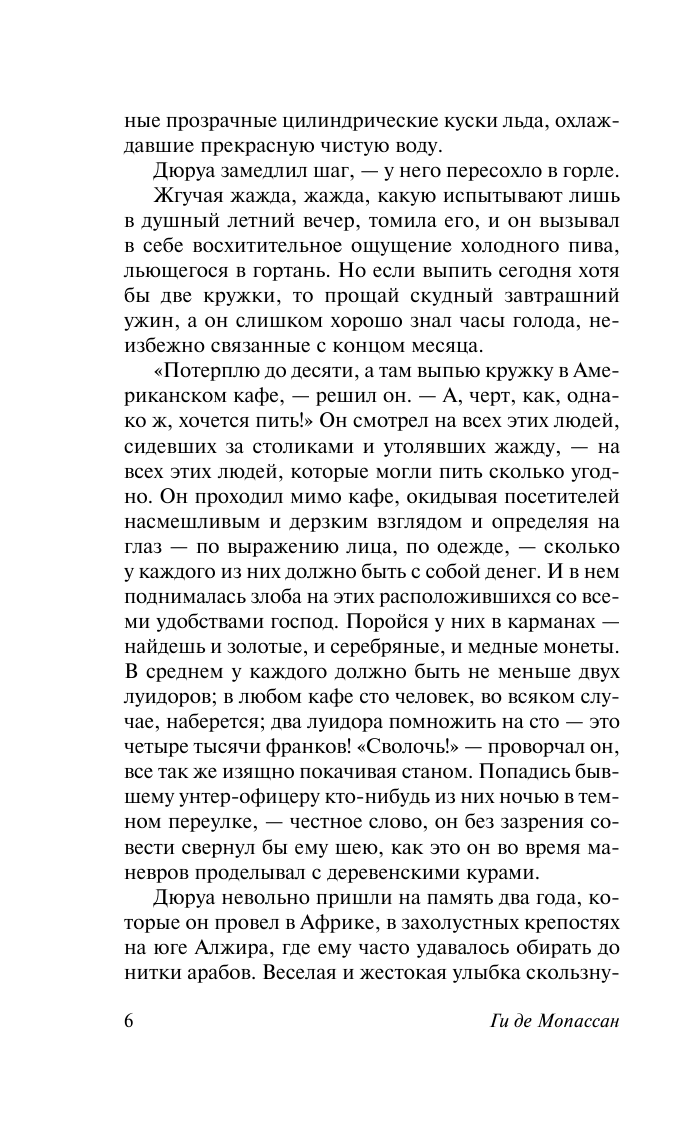 ные прозрачные цилиндрические куски льда, охлаждавшие прекрасную чистую воду.

Дюруа замедлил шаг, — у него пересохло в горле.

Жгучая жажда, жажда, какую испытывают лишь в душный летний вечер, томила его, и он вызывал в себе восхитительное ощущение холодного пива, льющегося в гортань. Но если выпить сегодня хотя бы две кружки, то прощай скудный завтрашний ужин, а он слишком хорошо знал часы голода, неизбежно связанные с концом месяца.

«Потерплю до десяти, а там выпью кружку в Американском кафе, — решил он. — А, черт, как, однако ж, хочется пить!» Он смотрел на всех этих людей, сидевших за столиками и утолявших жажду, — на всех этих людей, которые могли пить сколько угодно. Он проходил мимо кафе, окидывая посетителей насмешливым и дерзким взглядом и определяя на глаз — по выражению лица, по одежде, — сколько у каждого из них должно быть с собой денег. И в нем поднималась злоба на этих расположившихся со всеми удобствами господ. Поройся у них в карманах — найдешь и золотые, и серебряные, и медные монеты. В среднем у каждого должно быть не меньше двух луидоров; в любом кафе сто человек, во всяком случае, наберется; два луидора помножить на сто — это четыре тысячи франков! «Сволочь!» — проворчал он, все так же изящно покачивая станом. Попадись бывшему унтер-офицеру кто-нибудь из них ночью в темном переулке, — честное слово, он без зазрения совести свернул бы ему шею, как это он во время маневров проделывал с деревенскими курами.

Дюруа невольно пришли на память два года, которые он провел в Африке, в захолустных крепостях на юге Алжира, где ему часто удавалось обирать до нитки арабов. Веселая и жестокая улыбка скользну-

6 Ги де Мопассан